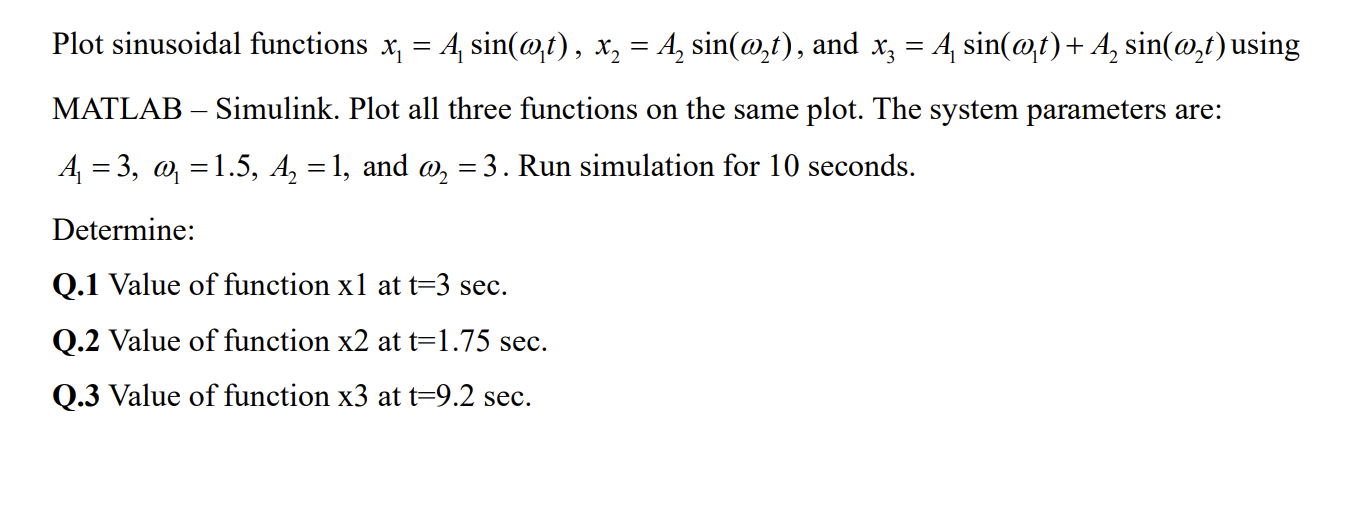 Plot sinusoidal functions $x_1 = A_1 \sin(\omega_1 t)$, $x_2 = A_2 \sin(\omega_2 t)$, and $x_3 = A_1 \sin(\omega_1 t) + A_2 \sin(\omega_2 t)$ using MATLAB – Simulink. Plot all three functions on the same plot. The system parameters are: $A_1 = 3$, $\omega_1 = 1.5$, $A_2 = 1$, and $\omega_2 = 3$. Run simulation for 10 seconds.

Determine:

Q.1 Value of function x1 at t=3 sec.

Q.2 Value of function x2 at t=1.75 sec.

Q.3 Value of function x3 at t=9.2 sec.